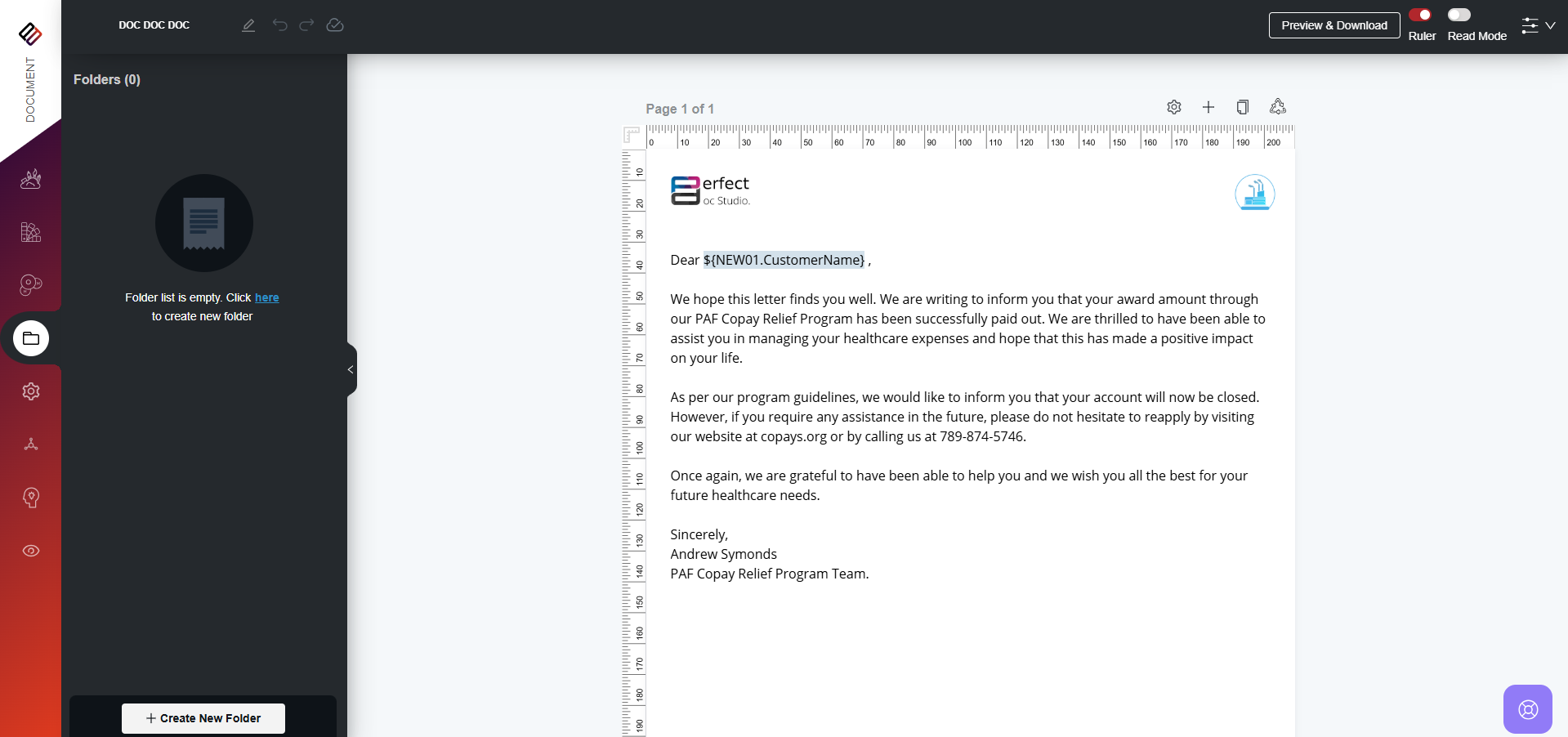 DOCUMENT

DOC DOC DOC

Preview & Download

Ruler

Read Mode

Folders (0)

Folder list is empty. Click here to create new folder

+ Create New Folder

Page 1 of 1

0 10 20 30 40 50 60 70 80 90 100 110 120 130 140 150 160 170 180 190 200

10 20 30 40 50 60 70 80 90 100 110 120 130 140 150 160 170 180 190

erfect
oc Studio.

Dear ${NEW01.CustomerName} ,

We hope this letter finds you well. We are writing to inform you that your award amount through our PAF Copay Relief Program has been successfully paid out. We are thrilled to have been able to assist you in managing your healthcare expenses and hope that this has made a positive impact on your life.

As per our program guidelines, we would like to inform you that your account will now be closed. However, if you require any assistance in the future, please do not hesitate to reapply by visiting our website at copays.org or by calling us at 789-874-5746.

Once again, we are grateful to have been able to help you and we wish you all the best for your future healthcare needs.

Sincerely,
Andrew Symonds
PAF Copay Relief Program Team.